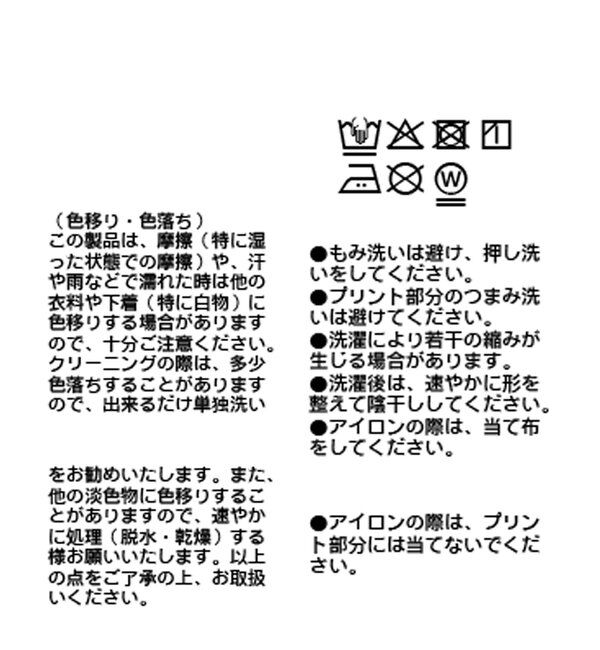 （色移り・色落ち）
この製品は、摩擦（特に湿った状態での摩擦）や、汗や雨などで濡れた時は他の衣料や下着（特に白物）に色移りする場合がありますので、十分ご注意ください。クリーニングの際は、多少色落ちすることがありますので、出来るだけ単独洗い

をお勧めいたします。また、他の淡色物に色移りすることがありますので、速やかに処理（脱水・乾燥）する様お願いいたします。以上の点をご了承の上、お取扱いください。

W

●もみ洗いは避け、押し洗いをしてください。
●プリント部分のつまみ洗いは避けてください。
●洗濯により若干の縮みが生じる場合があります。
●洗濯後は、速やかに形を整えて陰干ししてください。
●アイロンの際は、当て布をしてください。

●アイロンの際は、プリント部分には当てないでください。